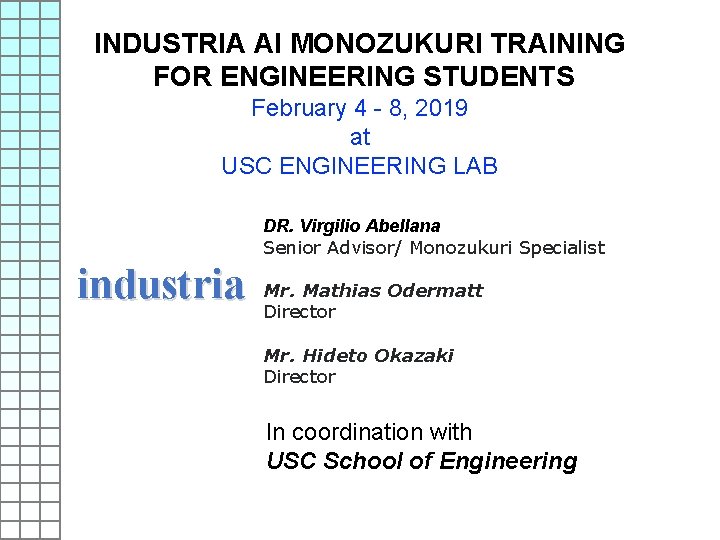 INDUSTRIA AI MONOZUKURI TRAINING FOR ENGINEERING STUDENTS

February 4 - 8, 2019
at
USC ENGINEERING LAB

industria

DR. Virgilio Abellana
Senior Advisor/ Monozukuri Specialist

Mr. Mathias Odermatt
Director

Mr. Hideto Okazaki
Director

In coordination with
USC School of Engineering